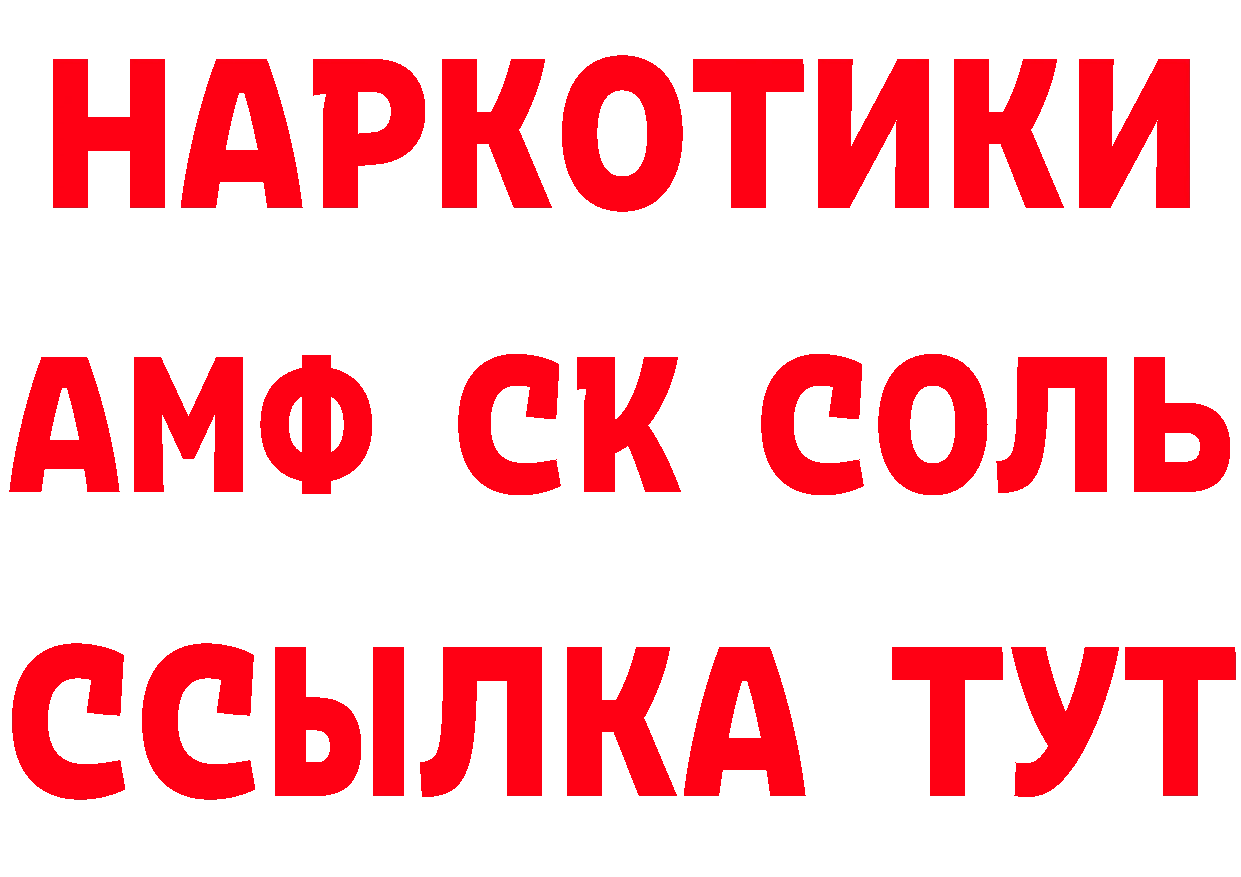 НАРКОТИКИ
АМФ СК СОЛЬ
ССЫЛКА ТУТ